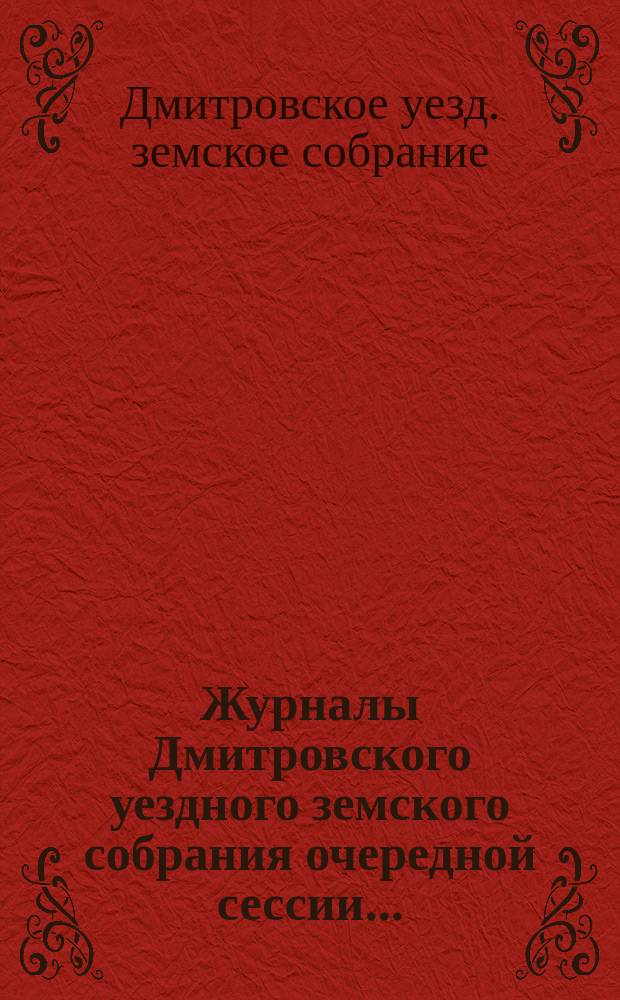 Дмитровское уезд. земское собрание

Журналы Дмитровского уездного земского собрания очередной сессии...